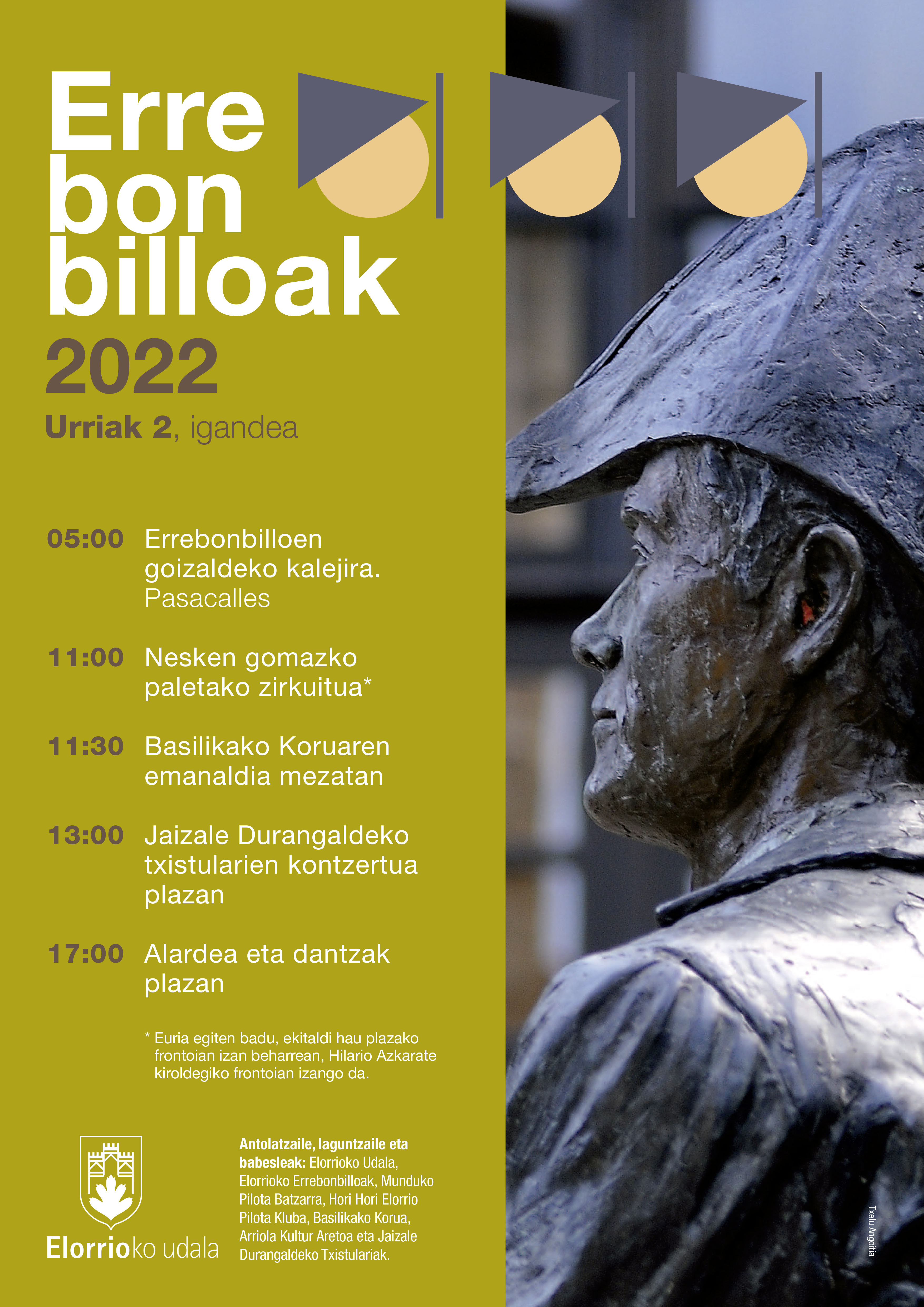 Erre
bon
billoak
2022

Urriak 2, igandea

05:00 Errebonbilloen goizaldeko kalejira. Pasacalles

11:00 Nesken gomazko paletako zirkuitua*

11:30 Basilikako Koruaren emanaldia mezatan

13:00 Jaizale Durangaldeko txistularien kontzertua plazan

17:00 Alardea eta dantzak plazan

* Euria egiten badu, ekitaldi hau plazako frontoian izan beharrean, Hilario Azkarate kiroldegiko frontoian izango da.

Elorrioko udala

Antolatzaile, laguntzaile eta babesleak: Elorrioko Udala, Elorrioko Errebonbilloak, Munduko Pilota Batzarra, Hori Hori Elorrio Pilota Kluba, Basilikako Korua, Arriola Kultur Aretoa eta Jaizale Durangaldeko Txistulariak.

Txelu Angoitia